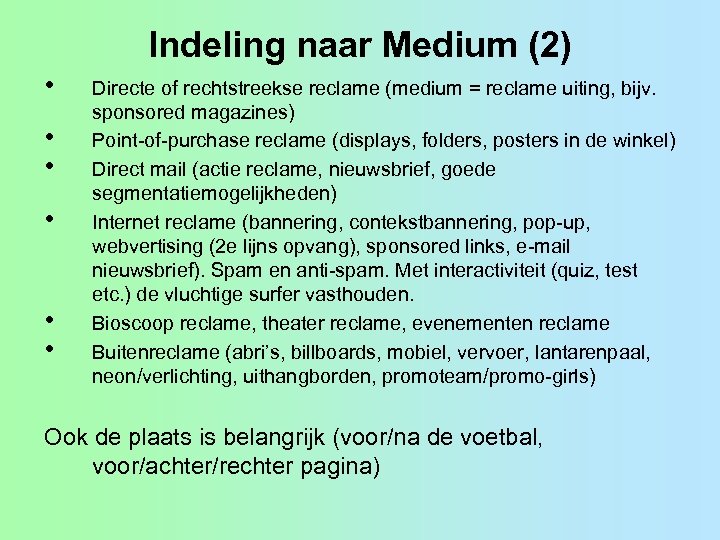 Indeling naar Medium (2)

• Directe of rechtstreekse reclame (medium = reclame uiting, bijv. sponsored magazines)
• Point-of-purchase reclame (displays, folders, posters in de winkel)
• Direct mail (actie reclame, nieuwsbrief, goede segmentatiemogelijkheden)
• Internet reclame (bannering, contekstbannering, pop-up, webvertising (2e lijns opvang), sponsored links, e-mail nieuwsbrief). Spam en anti-spam. Met interactiviteit (quiz, test etc.) de vluchtige surfer vasthouden.
• Bioscoop reclame, theater reclame, evenementen reclame
• Buitenreclame (abri's, billboards, mobiel, vervoer, lantarenpaal, neon/verlichting, uithangborden, promoteam/promo-girls)

Ook de plaats is belangrijk (voor/na de voetbal, voor/achter/rechter pagina)